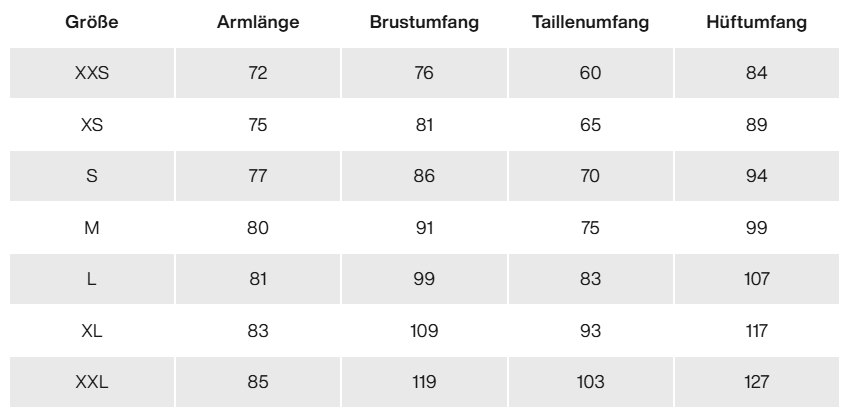 | Größe | Armlänge | Brustumfang | Taillenumfang | Hüftumfang |
|---|---|---|---|---|
| XXS | 72 | 76 | 60 | 84 |
| XS | 75 | 81 | 65 | 89 |
| S | 77 | 86 | 70 | 94 |
| M | 80 | 91 | 75 | 99 |
| L | 81 | 99 | 83 | 107 |
| XL | 83 | 109 | 93 | 117 |
| XXL | 85 | 119 | 103 | 127 |